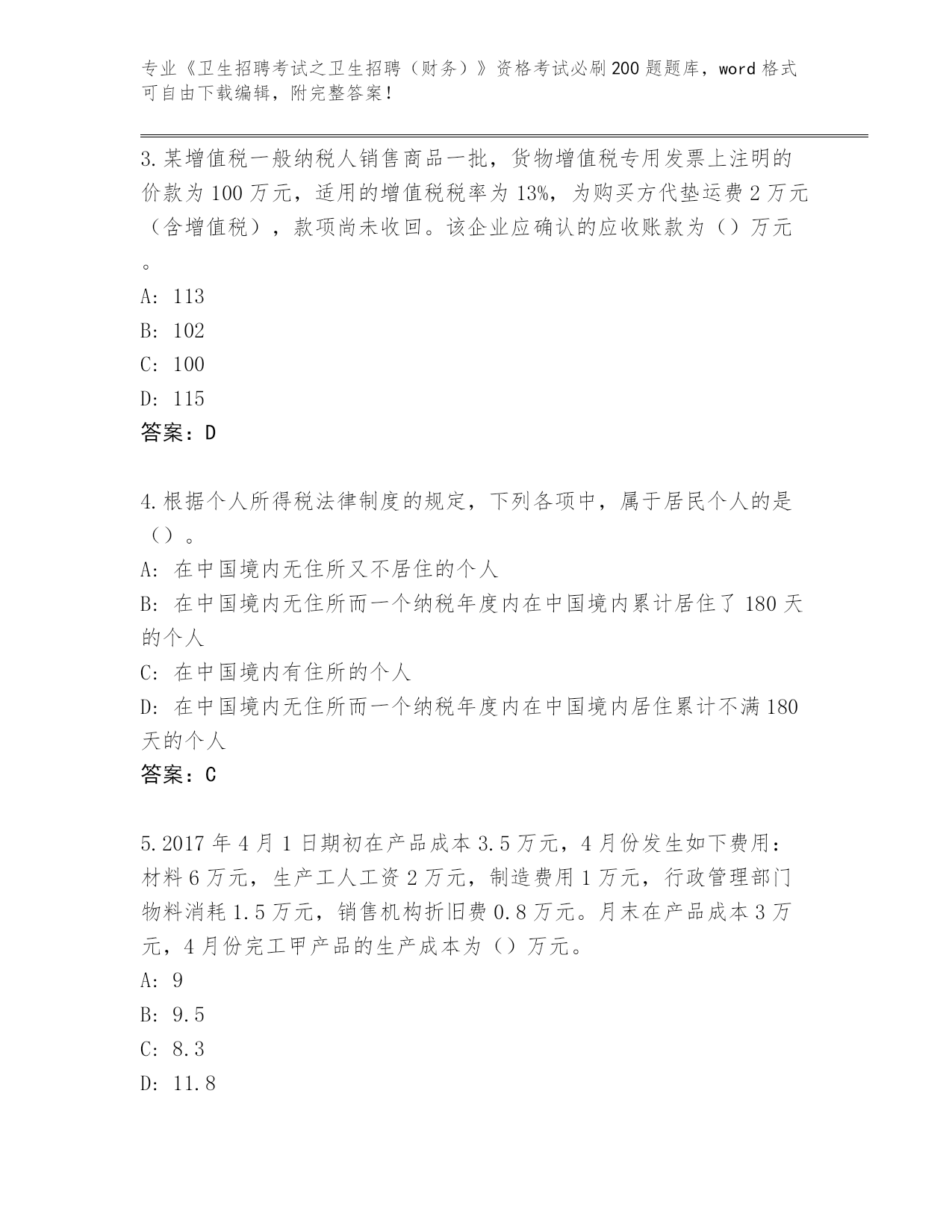 专业《卫生招聘考试之卫生招聘（财务）》资格考试必刷200题题库，word格式可自由下载编辑，附完整答案！

3.某增值税一般纳税人销售商品一批，货物增值税专用发票上注明的价款为100万元，适用的增值税税率为13%，为购买方代垫运费2万元（含增值税），款项尚未收回。该企业应确认的应收账款为（）万元。

A: 113

B: 102

C: 100

D: 115

答案：D

4.根据个人所得税法律制度的规定，下列各项中，属于居民个人的是（）。

A: 在中国境内无住所又不居住的个人

B: 在中国境内无住所而一个纳税年度内在中国境内累计居住了180天的个人

C: 在中国境内有住所的个人

D: 在中国境内无住所而一个纳税年度内在中国境内居住累计不满180天的个人

答案：C

5.2017年4月1日期初在产品成本3.5万元，4月份发生如下费用：材料6万元，生产工人工资2万元，制造费用1万元，行政管理部门物料消耗1.5万元，销售机构折旧费0.8万元。月末在产品成本3万元，4月份完工甲产品的生产成本为（）万元。

A: 9

B: 9.5

C: 8.3

D: 11.8